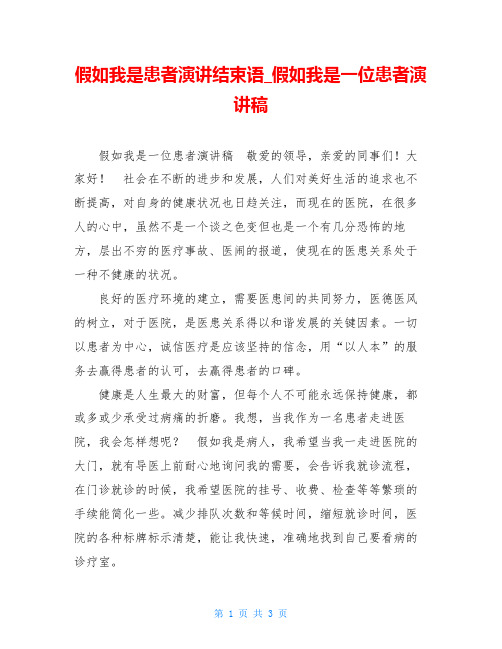 假如我是患者演讲结束语_假如我是一位患者演讲稿

假如我是一位患者演讲稿 敬爱的领导，亲爱的同事们！大家好！ 社会在不断的进步和发展，人们对美好生活的追求也不断提高，对自身的健康状况也日趋关注，而现在的医院，在很多人的心中，虽然不是一个谈之色变但也是一个有几分恐怖的地方，层出不穷的医疗事故、医闹的报道，使现在的医患关系处于一种不健康的状况。

良好的医疗环境的建立，需要医患间的共同努力，医德医风的树立，对于医院，是医患关系得以和谐发展的关键因素。一切以患者为中心，诚信医疗是应该坚持的信念，用“以人本”的服务去赢得患者的认可，去赢得患者的口碑。

健康是人生最大的财富，但每个人不可能永远保持健康，都或多或少承受过病痛的折磨。我想，当我作为一名患者走进医院，我会怎样想呢？ 假如我是病人，我希望当我一走进医院的大门，就有导医上前耐心地询问我的需要，会告诉我就诊流程，在门诊就诊的时候，我希望医院的挂号、收费、检查等等繁琐的手续能简化一些。减少排队次数和等候时间，缩短就诊时间，医院的各种标牌标示清楚，能让我快速，准确地找到自己要看病的诊疗室。

第 1 页 共 3 页